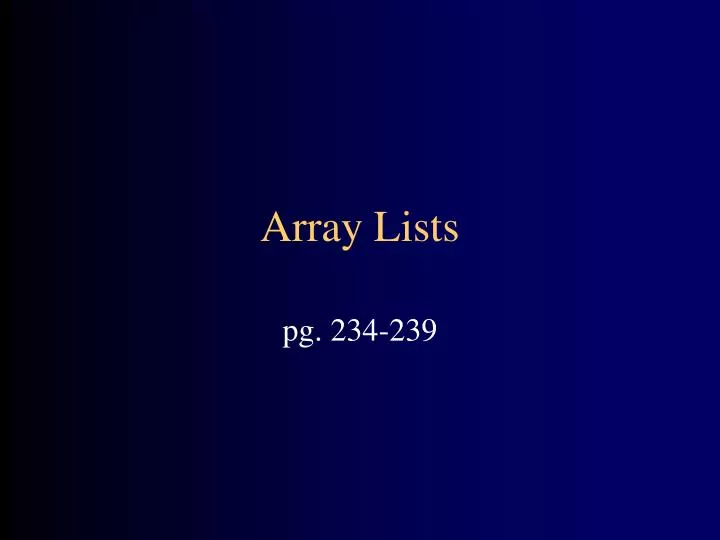 Array Lists

pg. 234-239